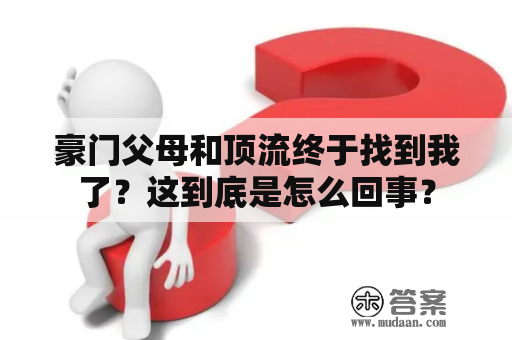 豪门父母和顶流终于找到我了？这到底是怎么回事？

木 答案
www.mudaan.com